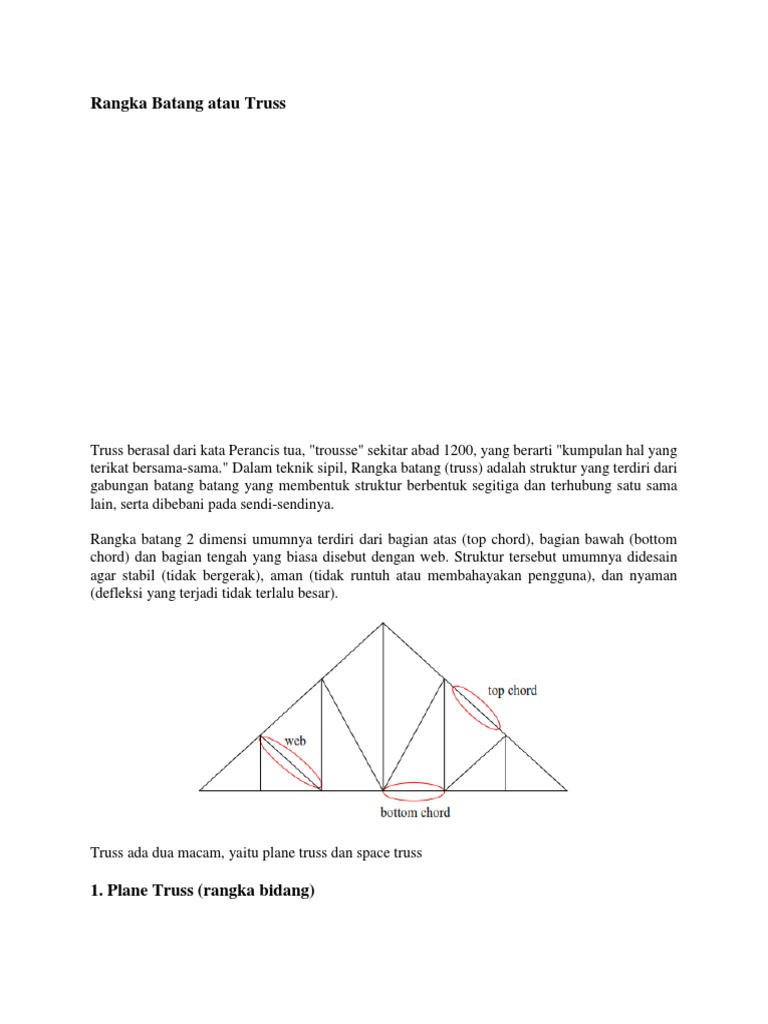 Rangka Batang atau Truss

Truss berasal dari kata Perancis tua, "trousse" sekitar abad 1200, yang berarti "kumpulan hal yang terikat bersama-sama." Dalam teknik sipil, Rangka batang (truss) adalah struktur yang terdiri dari gabungan batang batang yang membentuk struktur berbentuk segitiga dan terhubung satu sama lain, serta dibebani pada sendi-sendinya.

Rangka batang 2 dimensi umumnya terdiri dari bagian atas (top chord), bagian bawah (bottom chord) dan bagian tengah yang biasa disebut dengan web. Struktur tersebut umumnya didesain agar stabil (tidak bergerak), aman (tidak runtuh atau membahayakan pengguna), dan nyaman (defleksi yang terjadi tidak terlalu besar).

top chord

web

bottom chord

Truss ada dua macam, yaitu plane truss dan space truss

1. Plane Truss (rangka bidang)